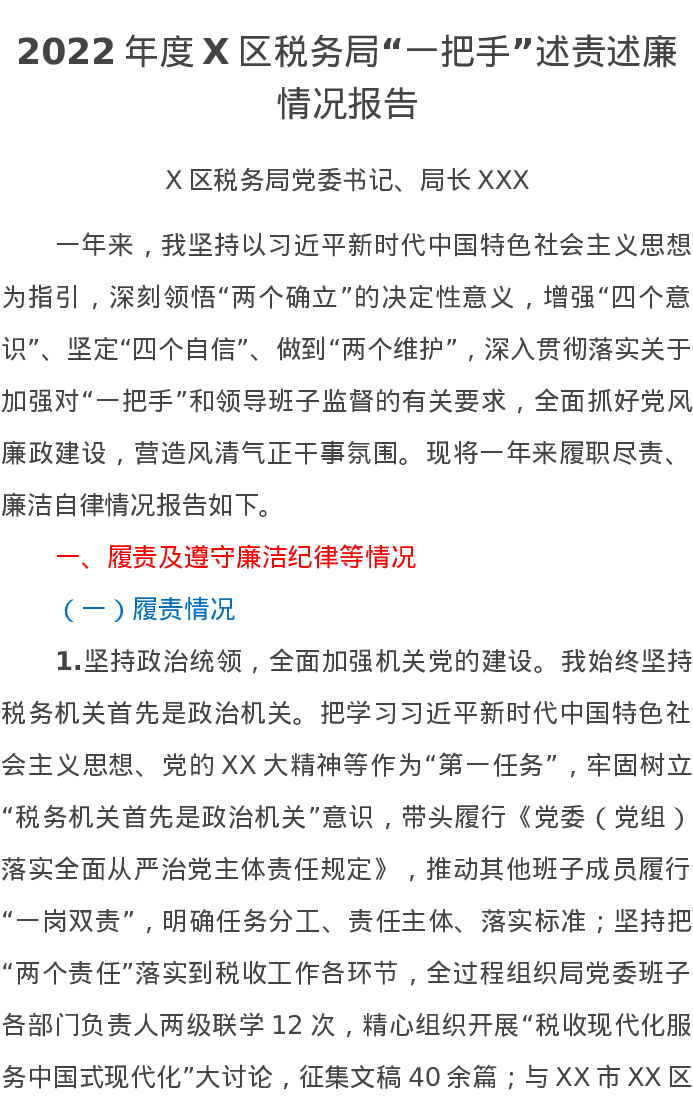 2022 年度 X 区税务局“一把手”述责述廉情况报告

X 区税务局党委书记、局长 XXX

一年来，我坚持以习近平新时代中国特色社会主义思想为指引，深刻领悟“两个确立”的决定性意义，增强“四个意识”、坚定“四个自信”、做到“两个维护”，深入贯彻落实关于加强对“一把手”和领导班子监督的有关要求，全面抓好党风廉政建设，营造风清气正干事氛围。现将一年来履职尽责、廉洁自律情况报告如下。

一、履责及遵守廉洁纪律等情况

（一）履责情况

1.坚持政治统领，全面加强机关党的建设。我始终坚持税务机关首先是政治机关。把学习习近平新时代中国特色社会主义思想、党的 XX 大精神等作为“第一任务”，牢固树立“税务机关首先是政治机关”意识，带头履行《党委（党组）落实全面从严治党主体责任规定》，推动其他班子成员履行“一岗双责”，明确任务分工、责任主体、落实标准；坚持把“两个责任”落实到税收工作各环节，全过程组织局党委班子各部门负责人两级联学 12 次，精心组织开展“税收现代化服务中国式现代化”大讨论，征集文稿 40 余篇；与 XX 市 XX 区